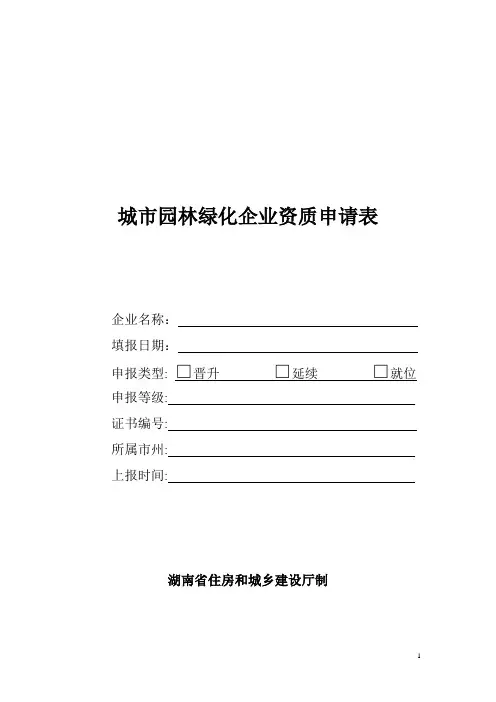 城市园林绿化企业资质申请表

企业名称：

填报日期：

申报类型: □晋升 □延续 □就位

申报等级:

证书编号:

所属市州:

上报时间:

湖南省住房和城乡建设厅制

1